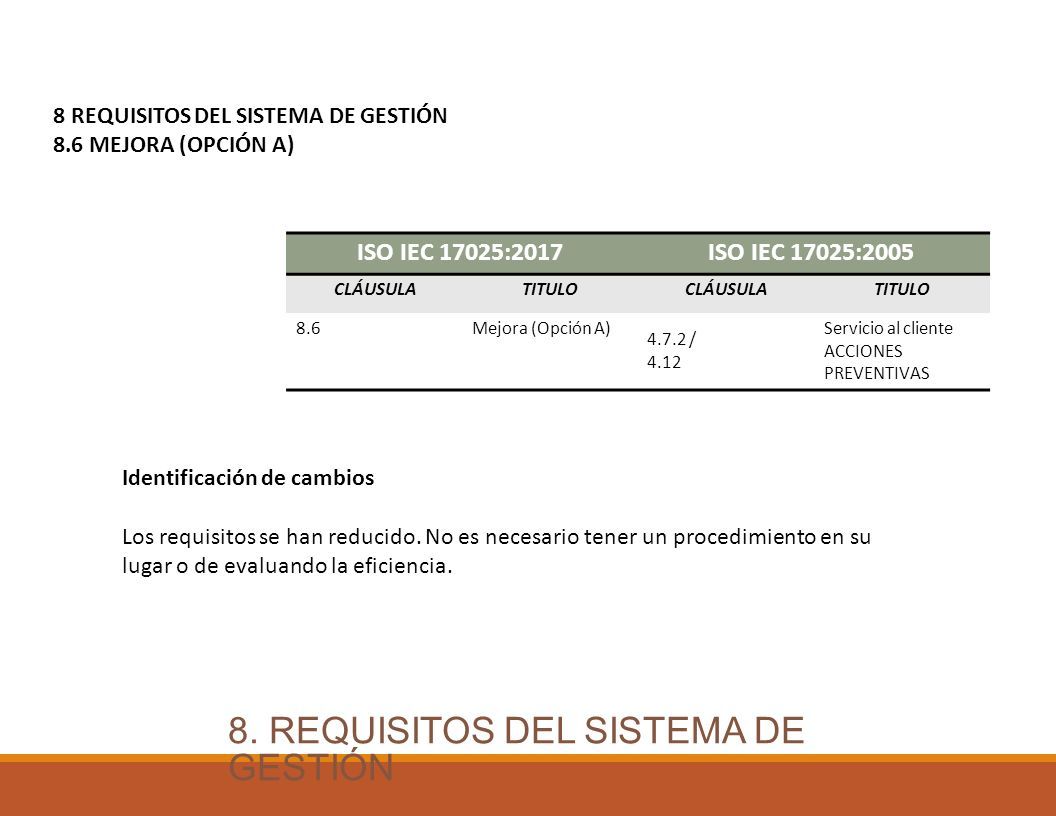 8 REQUISITOS DEL SISTEMA DE GESTIÓN
8.6 MEJORA (OPCIÓN A)

| ISO IEC 17025:2017 | | ISO IEC 17025:2005 | |
|---|---|---|---|
| CLÁUSULA | TITULO | CLÁUSULA | TITULO |
| 8.6 | Mejora (Opción A) | 4.7.2 / 4.12 | Servicio al cliente ACCIONES PREVENTIVAS |

Identificación de cambios

Los requisitos se han reducido. No es necesario tener un procedimiento en su lugar o de evaluando la eficiencia.

8. REQUISITOS DEL SISTEMA DE GESTIÓN